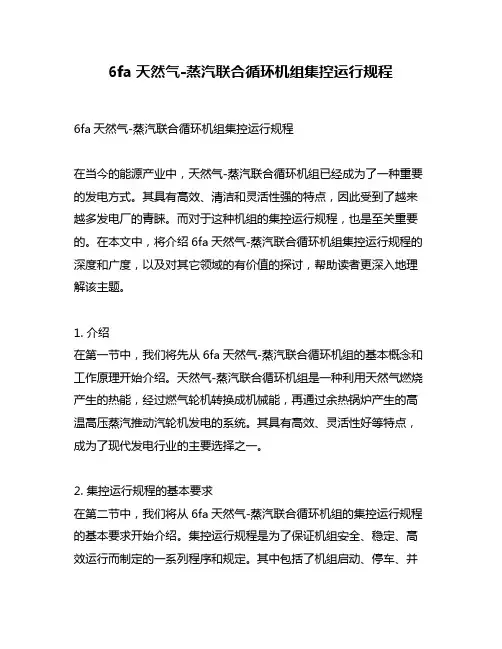 6fa 天然气-蒸汽联合循环机组集控运行规程

6fa 天然气-蒸汽联合循环机组集控运行规程

在当今的能源产业中，天然气-蒸汽联合循环机组已经成为了一种重要的发电方式。其具有高效、清洁和灵活性强的特点，因此受到了越来越多发电厂的青睐。而对于这种机组的集控运行规程，也是至关重要的。在本文中，将介绍 6fa 天然气-蒸汽联合循环机组集控运行规程的深度和广度，以及对其它领域的有价值的探讨，帮助读者更深入地理解该主题。

1. 介绍
在第一节中，我们将先从 6fa 天然气-蒸汽联合循环机组的基本概念和工作原理开始介绍。天然气-蒸汽联合循环机组是一种利用天然气燃烧产生的热能，经过燃气轮机转换成机械能，再通过余热锅炉产生的高温高压蒸汽推动汽轮机发电的系统。其具有高效、灵活性好等特点，成为了现代发电行业的主要选择之一。

2. 集控运行规程的基本要求
在第二节中，我们将从 6fa 天然气-蒸汽联合循环机组的集控运行规程的基本要求开始介绍。集控运行规程是为了保证机组安全、稳定、高效运行而制定的一系列程序和规定。其中包括了机组启动、停车、并